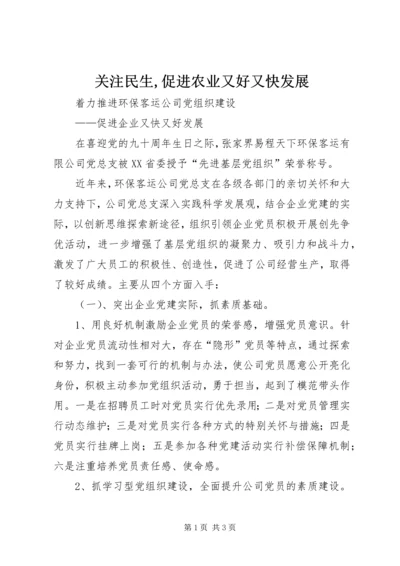 关注民生,促进农业又好又快发展

着力推进环保客运公司党组织建设

——促进企业又快又好发展

在喜迎党的九十周年生日之际,张家界易程天下环保客运有限公司党总支被XX省委授予“先进基层党组织”荣誉称号。

近年来,环保客运公司党总支在各级各部门的亲切关怀和大力支持下,公司党总支深入实践科学发展观,结合企业党建的实际,以创新思维探索新途径,组织引领企业党员积极开展创先争优活动,进一步增强了基层党组织的凝聚力、吸引力和战斗力,激发了广大员工的积极性、创造性,促进了公司经营生产,取得了较好成绩。主要从四个方面入手:

(一)、突出企业党建实际,抓素质基础。

1、用良好机制激励企业党员的荣誉感,增强党员意识。针对企业党员流动性相对大,存在“隐形”党员等特点,通过探索和努力,找到一套可行的机制与办法,使公司党员愿意公开亮化身份,积极主动参加党组织活动,勇于担当,起到了模范带头作用。一是在招聘员工时对党员实行优先录用;二是对党员管理实行动态维护;三是对党员实行各种方式的特别关怀与措施;四是党员实行挂牌上岗;五是参加各种党建活动实行补偿保障机制;六是注重培养党员责任感、使命感。

2、抓学习型党组织建设,全面提升公司党员的素质建设。

第1页 共3页